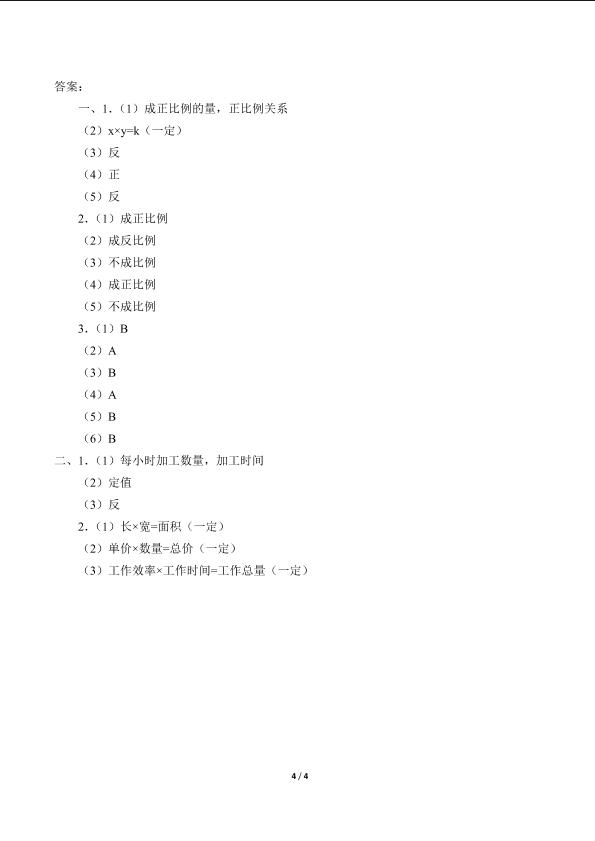 答案：

一、1.（1）成正比例的量，正比例关系

（2）$x \times y = k$（一定）

（3）反

（4）正

（5）反

2.（1）成正比例

（2）成反比例

（3）不成比例

（4）成正比例

（5）不成比例

3.（1）B

（2）A

（3）B

（4）A

（5）B

（6）B

二、1.（1）每小时加工数量，加工时间

（2）定值

（3）反

2.（1）长×宽=面积（一定）

（2）单价×数量=总价（一定）

（3）工作效率×工作时间=工作总量（一定）

4 / 4